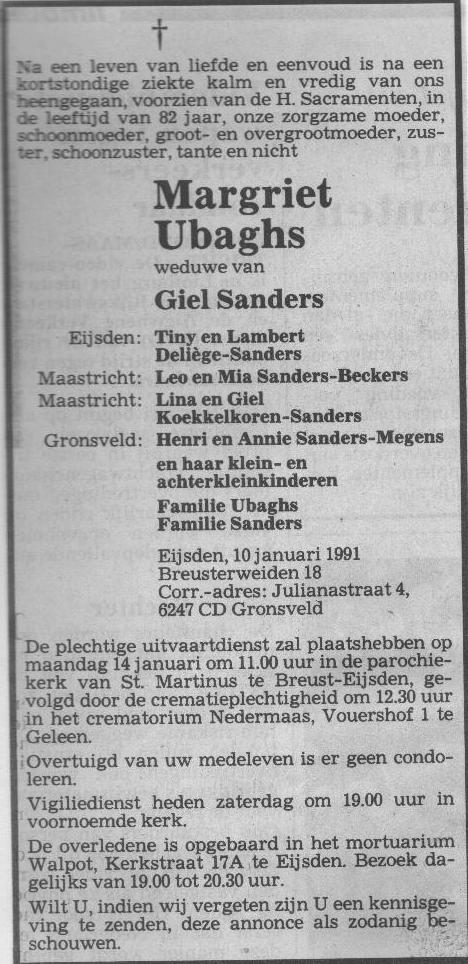 †

Na een leven van liefde en eenvoud is na een kortstondige ziekte kalm en vredig van ons heengegaan, voorzien van de H. Sacramenten, in de leeftijd van 82 jaar, onze zorgzame moeder, schoonmoeder, groot- en overgrootmoeder, zuster, schoonzuster, tante en nicht

Margriet Ubaghs

weduwe van

Giel Sanders

Eijsden: Tiny en Lambert Deliège-Sanders
Maastricht: Leo en Mia Sanders-Beckers
Maastricht: Lina en Giel Koekkelkoren-Sanders
Gronsveld: Henri en Annie Sanders-Megens
en haar klein- en achterkleinkinderen
Familie Ubaghs
Familie Sanders

Eijsden, 10 januari 1991
Breusterweiden 18
Corr.-adres: Julianastraat 4, 6247 CD Gronsveld

De plechtige uitvaartdienst zal plaatshebben op maandag 14 januari om 11.00 uur in de parochiekerk van St. Martinus te Breust-Eijsden, gevolgd door de crematieplechtigheid om 12.30 uur in het crematorium Nedermaas, Vouershof 1 te Geleen.

Overtuigd van uw medeleven is er geen condoleren.

Vigiliedienst heden zaterdag om 19.00 uur in voornoemde kerk.

De overledene is opgebaard in het mortuarium Walpot, Kerkstraat 17A te Eijsden. Bezoek dagelijks van 19.00 tot 20.30 uur.

Wilt U, indien wij vergeten zijn U een kennisgeving te zenden, deze annonce als zodanig beschouwen.